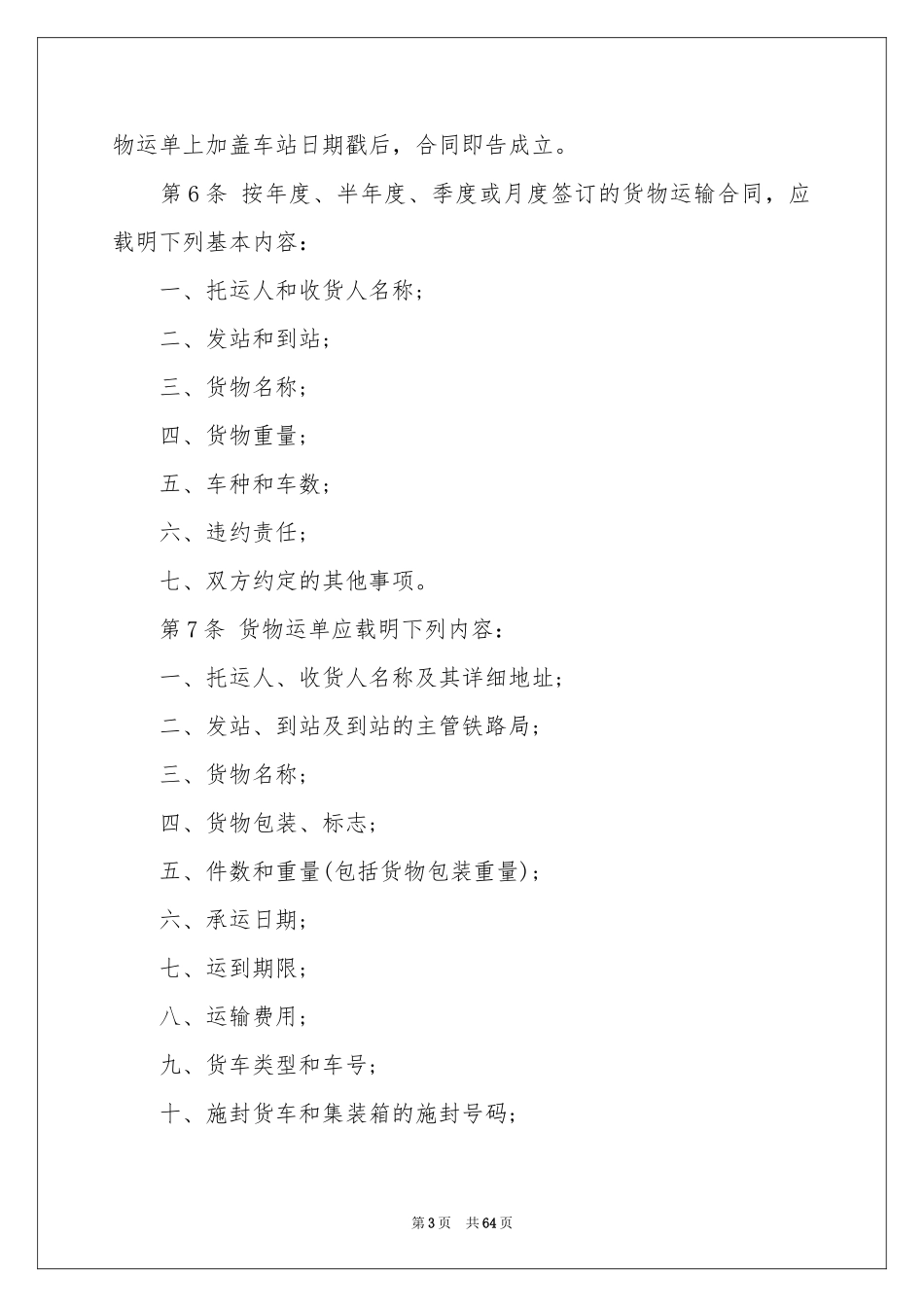 物运单上加盖车站日期戳后，合同即告成立。

第6条 按年度、半年度、季度或月度签订的货物运输合同，应载明下列基本内容：

一、托运人和收货人名称；

二、发站和到站；

三、货物名称；

四、货物重量；

五、车种和车数；

六、违约责任；

七、双方约定的其他事项。

第7条 货物运单应载明下列内容：

一、托运人、收货人名称及其详细地址；

二、发站、到站及到站的主管铁路局；

三、货物名称；

四、货物包装、标志；

五、件数和重量(包括货物包装重量)；

六、承运日期；

七、运到期限；

八、运输费用；

九、货车类型和车号；

十、施封货车和集装箱的施封号码；

第3页 共64页